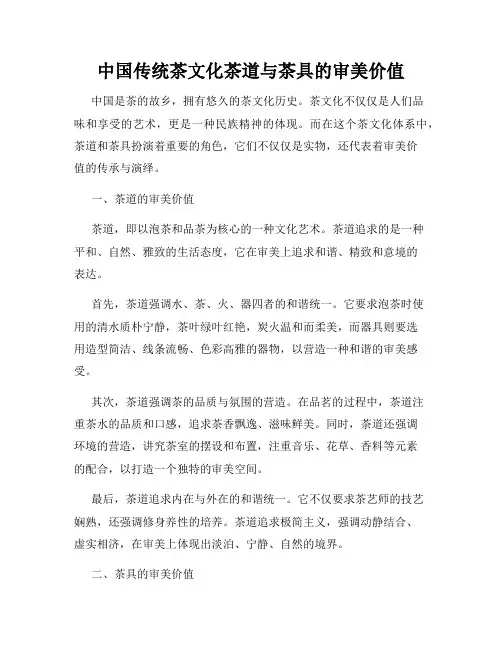 中国传统茶文化茶道与茶具的审美价值

中国是茶的故乡，拥有悠久的茶文化历史。茶文化不仅仅是人们品味和享受的艺术，更是一种民族精神的体现。而在这个茶文化体系中，茶道和茶具扮演着重要的角色，它们不仅仅是实物，还代表着审美价值的传承与演绎。

一、茶道的审美价值

茶道，即以泡茶和品茶为核心的一种文化艺术。茶道追求的是一种平和、自然、雅致的生活态度，它在审美上追求和谐、精致和意境的表达。

首先，茶道强调水、茶、火、器四者的和谐统一。它要求泡茶时使用的清水质朴宁静，茶叶绿叶红艳，炭火温和而柔美，而器具则要选用造型简洁、线条流畅、色彩高雅的器物，以营造一种和谐的审美感受。

其次，茶道强调茶的品质与氛围的营造。在品茗的过程中，茶道注重茶水的品质和口感，追求茶香飘逸、滋味鲜美。同时，茶道还强调环境的营造，讲究茶室的摆设和布置，注重音乐、花草、香料等元素的配合，以打造一个独特的审美空间。

最后，茶道追求内在与外在的和谐统一。它不仅要求茶艺师的技艺娴熟，还强调修身养性的培养。茶道追求极简主义，强调动静结合、虚实相济，在审美上体现出淡泊、宁静、自然的境界。

二、茶具的审美价值